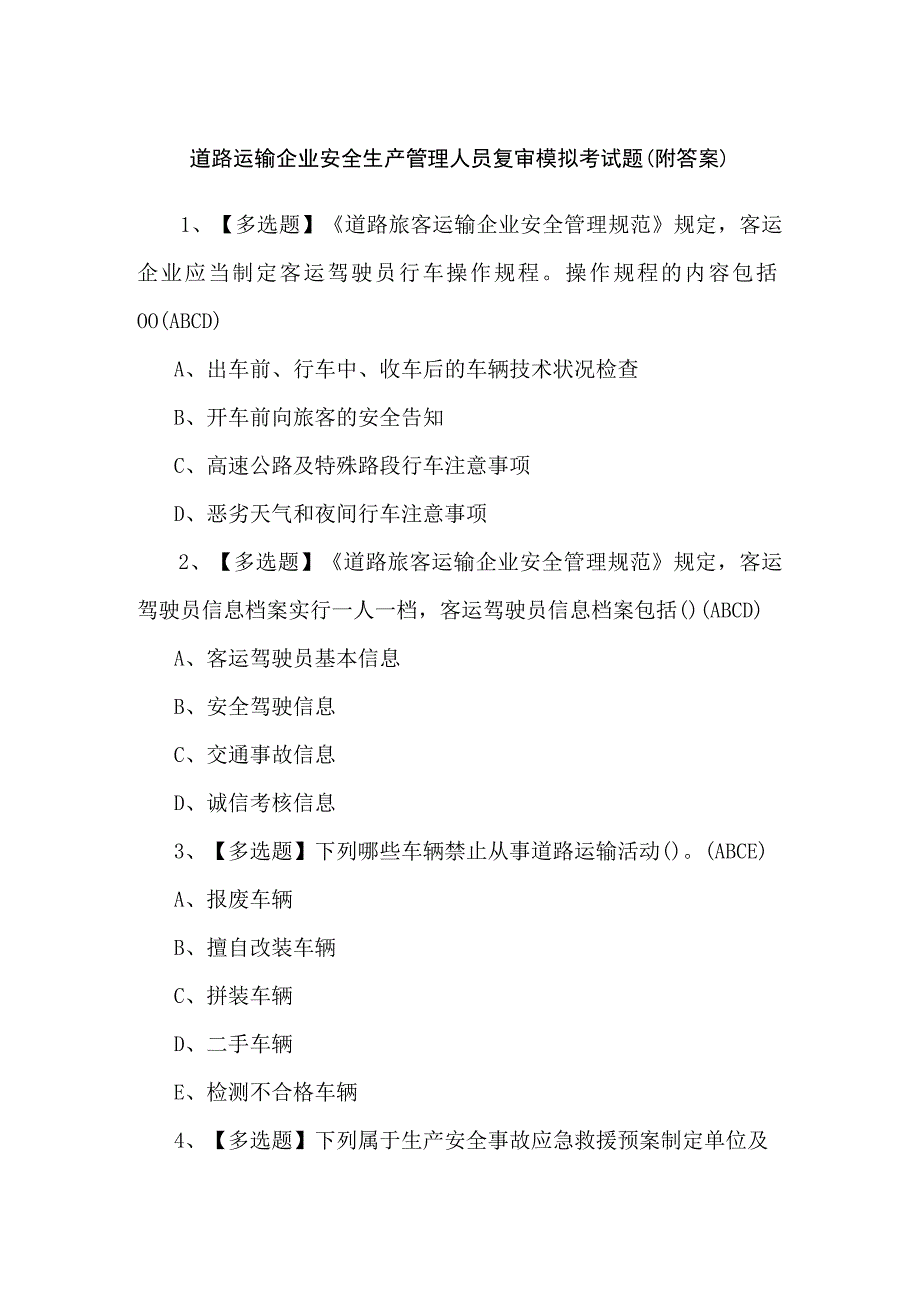 道路运输企业安全生产管理人员复审模拟考试题(附答案)

1、【多选题】《道路旅客运输企业安全管理规范》规定，客运企业应当制定客运驾驶员行车操作规程。操作规程的内容包括OO(ABCD)

A、出车前、行车中、收车后的车辆技术状况检查

B、开车前向旅客的安全告知

C、高速公路及特殊路段行车注意事项

D、恶劣天气和夜间行车注意事项

2、【多选题】《道路旅客运输企业安全管理规范》规定，客运驾驶员信息档案实行一人一档，客运驾驶员信息档案包括()(ABCD)

A、客运驾驶员基本信息

B、安全驾驶信息

C、交通事故信息

D、诚信考核信息

3、【多选题】下列哪些车辆禁止从事道路运输活动()。(ABCE)

A、报废车辆

B、擅自改装车辆

C、拼装车辆

D、二手车辆

E、检测不合格车辆

4、【多选题】下列属于生产安全事故应急救援预案制定单位及